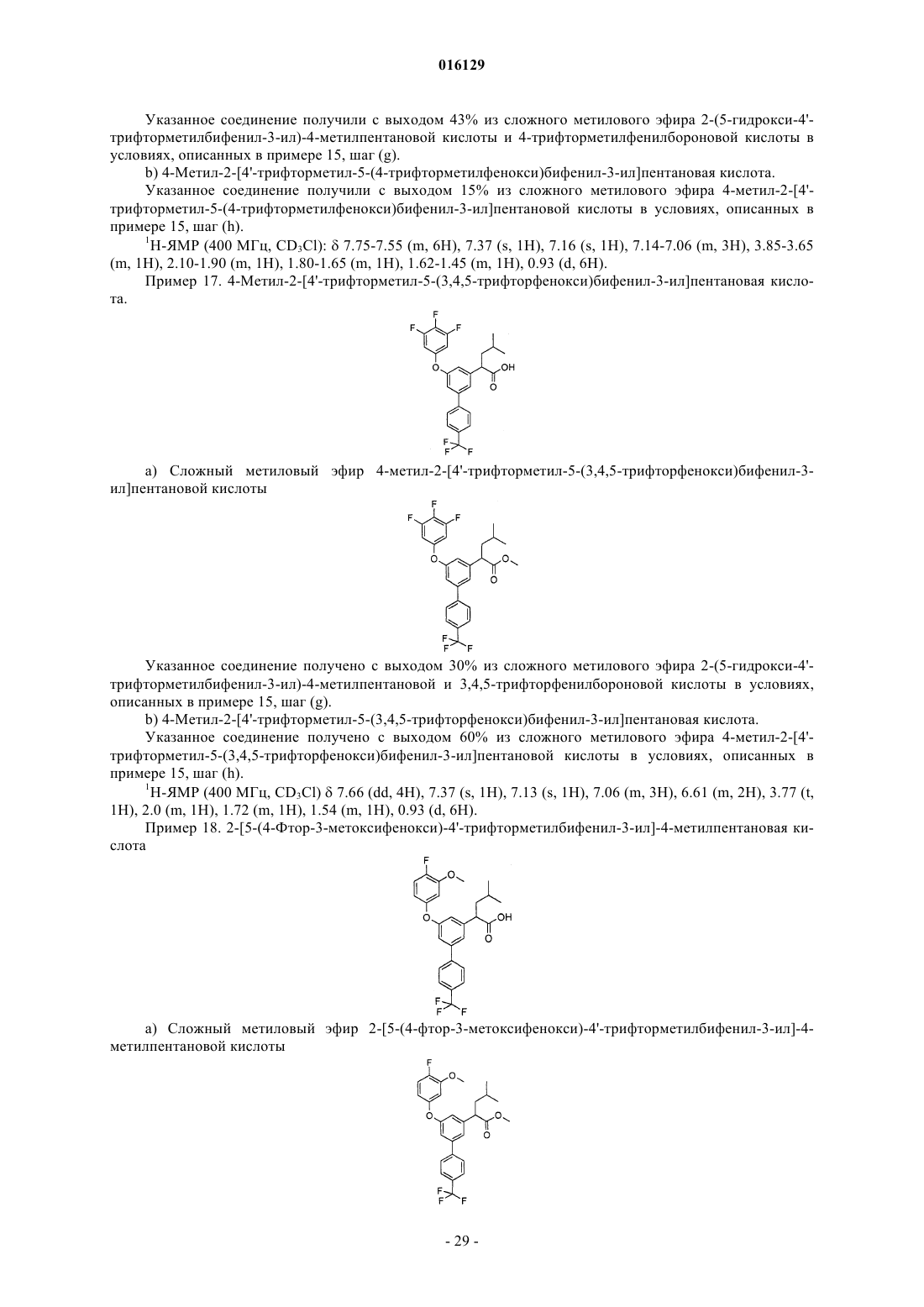 016129

Указанное соединение получили с выходом 43% из сложного метилового эфира 2-(5-гидрокси-4'-трифторметилбифенил-3-ил)-4-метилпентановой кислоты и 4-трифторметилфенилбороновой кислоты в условиях, описанных в примере 15, шаг (g).

b) 4-Метил-2-[4'-трифторметил-5-(4-трифторметилфенокси)бифенил-3-ил]пентановая кислота.

Указанное соединение получили с выходом 15% из сложного метилового эфира 4-метил-2-[4'-трифторметил-5-(4-трифторметилфенокси)бифенил-3-ил]пентановой кислоты в условиях, описанных в примере 15, шаг (h).

$^1$H-ЯМР (400 МГц, $CD_3Cl$): δ 7.75-7.55 (m, 6H), 7.37 (s, 1H), 7.16 (s, 1H), 7.14-7.06 (m, 3H), 3.85-3.65 (m, 1H), 2.10-1.90 (m, 1H), 1.80-1.65 (m, 1H), 1.62-1.45 (m, 1H), 0.93 (d, 6H).

Пример 17. 4-Метил-2-[4'-трифторметил-5-(3,4,5-трифторфенокси)бифенил-3-ил]пентановая кислота.

F F F O OH O F F F

a) Сложный метиловый эфир 4-метил-2-[4'-трифторметил-5-(3,4,5-трифторфенокси)бифенил-3-ил]пентановой кислоты

F F F O O O F F F

Указанное соединение получено с выходом 30% из сложного метилового эфира 2-(5-гидрокси-4'-трифторметилбифенил-3-ил)-4-метилпентановой и 3,4,5-трифторфенилбороновой кислоты в условиях, описанных в примере 15, шаг (g).

b) 4-Метил-2-[4'-трифторметил-5-(3,4,5-трифторфенокси)бифенил-3-ил]пентановая кислота.

Указанное соединение получено с выходом 60% из сложного метилового эфира 4-метил-2-[4'-трифторметил-5-(3,4,5-трифторфенокси)бифенил-3-ил]пентановой кислоты в условиях, описанных в примере 15, шаг (h).

$^1$H-ЯМР (400 МГц, $CD_3Cl$) δ 7.66 (dd, 4H), 7.37 (s, 1H), 7.13 (s, 1H), 7.06 (m, 3H), 6.61 (m, 2H), 3.77 (t, 1H), 2.0 (m, 1H), 1.72 (m, 1H), 1.54 (m, 1H), 0.93 (d, 6H).

Пример 18. 2-[5-(4-Фтор-3-метоксифенокси)-4'-трифторметилбифенил-3-ил]-4-метилпентановая кислота

F O O OH O F F F

a) Сложный метиловый эфир 2-[5-(4-фтор-3-метоксифенокси)-4'-трифторметилбифенил-3-ил]-4-метилпентановой кислоты

F O O O O F F F

- 29 -